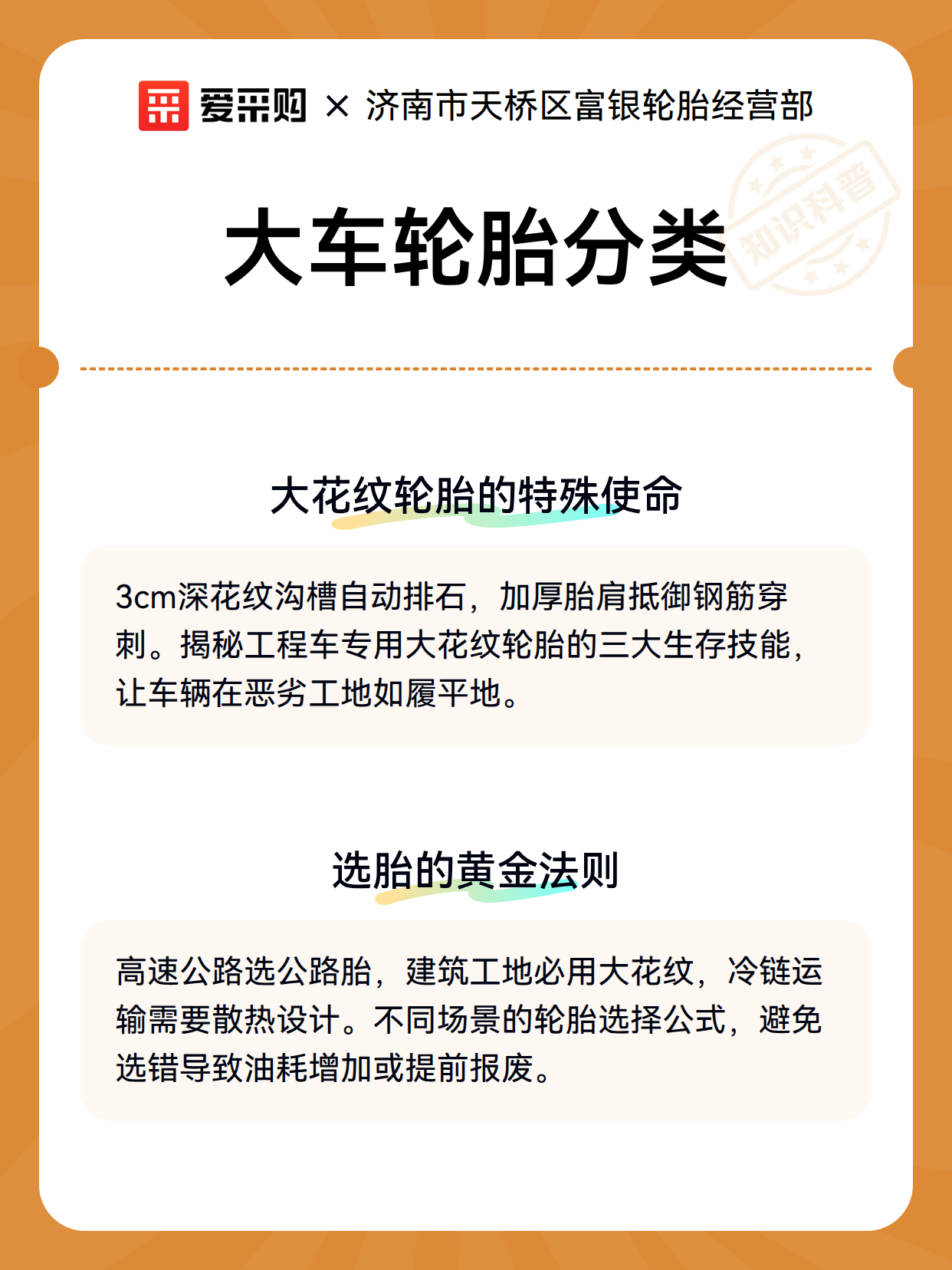 爱采购 × 济南市天桥区富银轮胎经营部

知识科普

大车轮胎分类

大花纹轮胎的特殊使命

3cm深花纹沟槽自动排石，加厚胎肩抵御钢筋穿刺。揭秘工程车专用大花纹轮胎的三大生存技能，让车辆在恶劣工地如履平地。

选胎的黄金法则

高速公路选公路胎，建筑工地必用大花纹，冷链运输需要散热设计。不同场景的轮胎选择公式，避免选错导致油耗增加或提前报废。